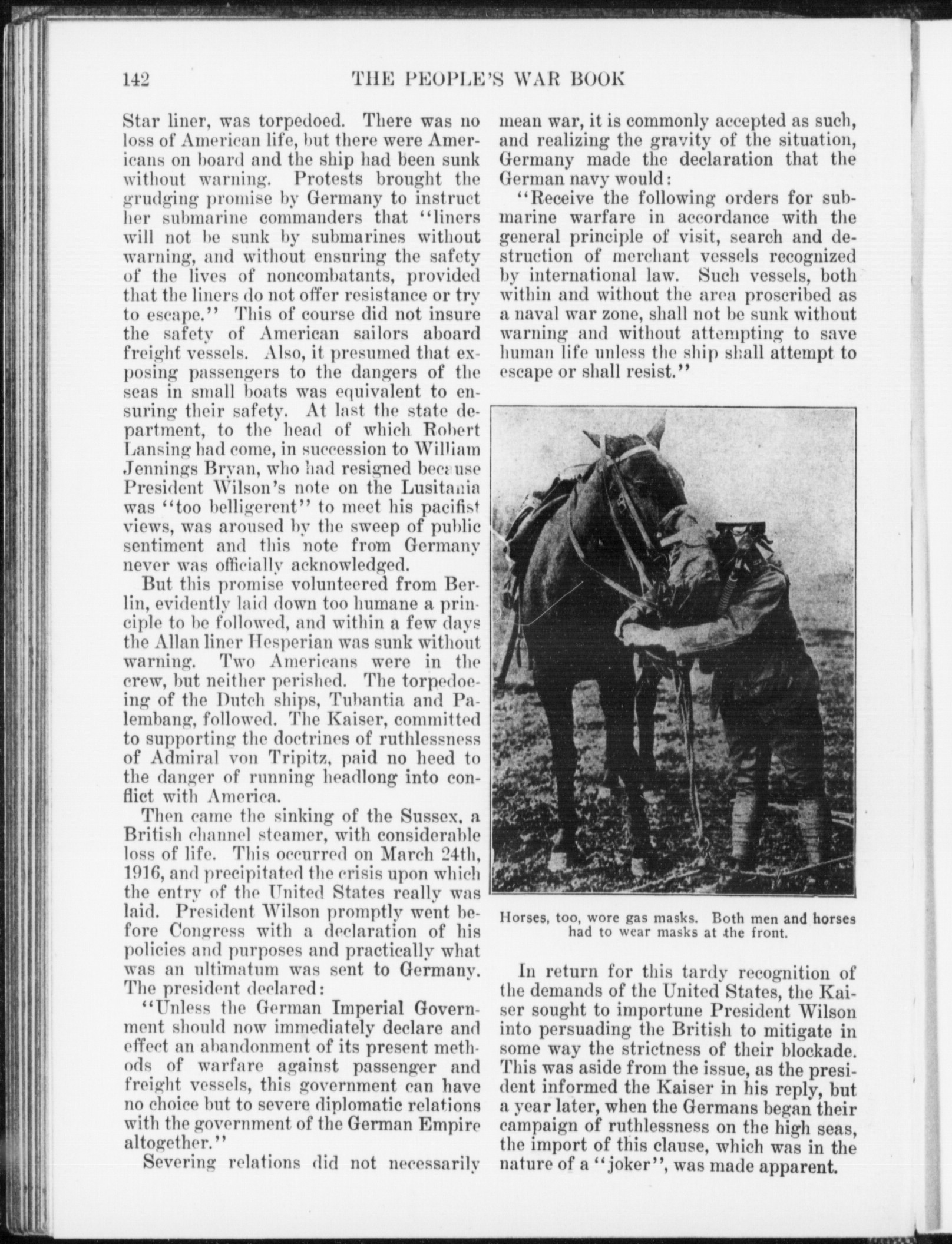 142 THE PEOPLE'S WAR BOOK

Star liner, was torpedoed. There was no loss of American life, but there were Americans on board and the ship had been sunk without warning. Protests brought the grudging promise by Germany to instruct her submarine commanders that "liners will not be sunk by submarines without warning, and without ensuring the safety of the lives of noncombatants, provided that the liners do not offer resistance or try to escape." This of course did not insure the safety of American sailors aboard freight vessels. Also, it presumed that exposing passengers to the dangers of the seas in small boats was equivalent to ensuring their safety. At last the state department, to the head of which Robert Lansing had come, in succession to William Jennings Bryan, who had resigned because President Wilson's note on the Lusitania was "too belligerent" to meet his pacifist views, was aroused by the sweep of public sentiment and this note from Germany never was officially acknowledged.

But this promise volunteered from Berlin, evidently laid down too humane a principle to be followed, and within a few days the Allan liner Hesperian was sunk without warning. Two Americans were in the crew, but neither perished. The torpedoeing of the Dutch ships, Tubantia and Palembang, followed. The Kaiser, committed to supporting the doctrines of ruthlessness of Admiral von Tripitz, paid no heed to the danger of running headlong into conflict with America.

Then came the sinking of the Sussex, a British channel steamer, with considerable loss of life. This occurred on March 24th, 1916, and precipitated the crisis upon which the entry of the United States really was laid. President Wilson promptly went before Congress with a declaration of his policies and purposes and practically what was an ultimatum was sent to Germany. The president declared:

"Unless the German Imperial Government should now immediately declare and effect an abandonment of its present methods of warfare against passenger and freight vessels, this government can have no choice but to severe diplomatic relations with the government of the German Empire altogether."

Severing relations did not necessarily mean war, it is commonly accepted as such, and realizing the gravity of the situation, Germany made the declaration that the German navy would:

"Receive the following orders for submarine warfare in accordance with the general principle of visit, search and destruction of merchant vessels recognized by international law. Such vessels, both within and without the area proscribed as a naval war zone, shall not be sunk without warning and without attempting to save human life unless the ship shall attempt to escape or shall resist."

Horses, too, wore gas masks. Both men and horses had to wear masks at the front.

In return for this tardy recognition of the demands of the United States, the Kaiser sought to importune President Wilson into persuading the British to mitigate in some way the strictness of their blockade. This was aside from the issue, as the president informed the Kaiser in his reply, but a year later, when the Germans began their campaign of ruthlessness on the high seas, the import of this clause, which was in the nature of a "joker", was made apparent.